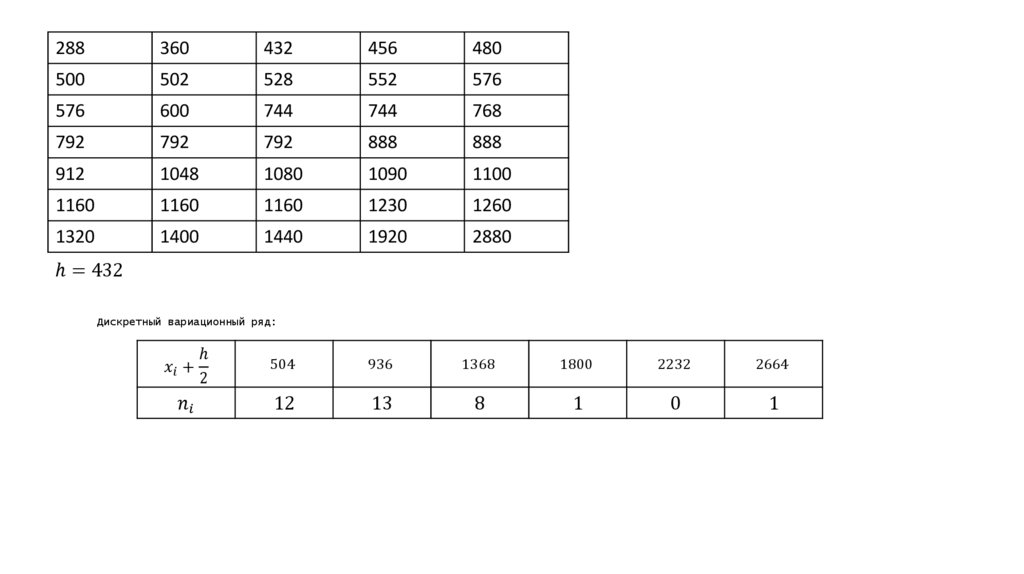 | 288 | 360 | 432 | 456 | 480 |
|---|---|---|---|---|
| 500 | 502 | 528 | 552 | 576 |
| 576 | 600 | 744 | 744 | 768 |
| 792 | 792 | 792 | 888 | 888 |
| 912 | 1048 | 1080 | 1090 | 1100 |
| 1160 | 1160 | 1160 | 1230 | 1260 |
| 1320 | 1400 | 1440 | 1920 | 2880 |

$h = 432$

Дискретный вариационный ряд:

| $x_i + \frac{h}{2}$ | 504 | 936 | 1368 | 1800 | 2232 | 2664 |
|---|---|---|---|---|---|---|
| $n_i$ | 12 | 13 | 8 | 1 | 0 | 1 |